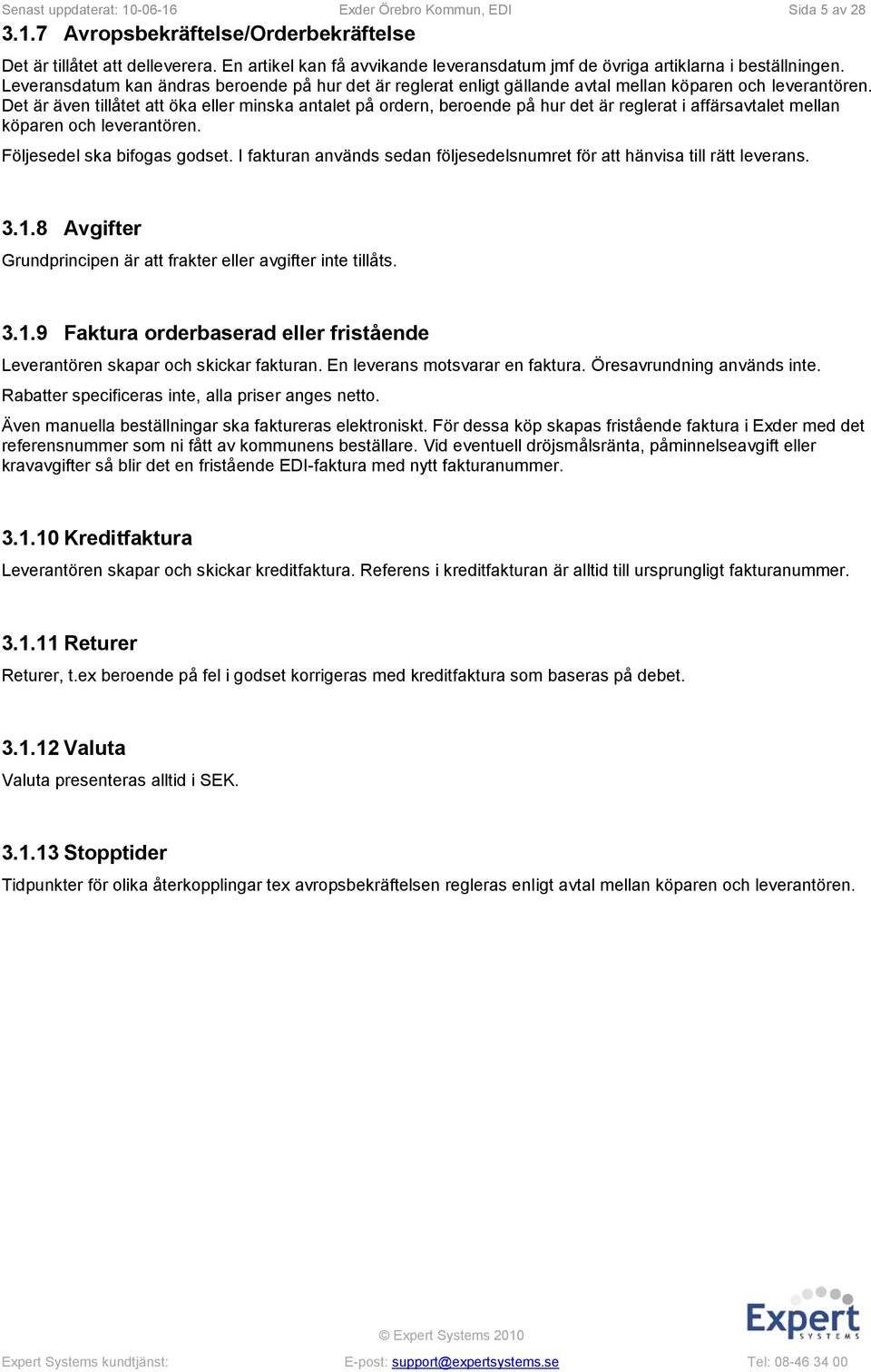 Senast uppdaterat: 10-06-16 Exder Örebro Kommun, EDI Sida 5 av 28

3.1.7 Avropsbekräftelse/Orderbekräftelse

Det är tillåtet att delleverera. En artikel kan få avvikande leveransdatum jmf de övriga artiklarna i beställningen. Leveransdatum kan ändras beroende på hur det är reglerat enligt gällande avtal mellan köparen och leverantören. Det är även tillåtet att öka eller minska antalet på ordern, beroende på hur det är reglerat i affärsavtalet mellan köparen och leverantören.

Följesedel ska bifogas godset. I fakturan används sedan följesedelsnumret för att hänvisa till rätt leverans.

3.1.8 Avgifter

Grundprincipen är att frakter eller avgifter inte tillåts.

3.1.9 Faktura orderbaserad eller fristående

Leverantören skapar och skickar fakturan. En leverans motsvarar en faktura. Öresavrundning används inte.

Rabatter specificeras inte, alla priser anges netto.

Även manuella beställningar ska faktureras elektroniskt. För dessa köp skapas fristående faktura i Exder med det referensnummer som ni fått av kommunens beställare. Vid eventuell dröjsmålsränta, påminnelseavgift eller kravavgifter så blir det en fristående EDI-faktura med nytt fakturanummer.

3.1.10 Kreditfaktura

Leverantören skapar och skickar kreditfaktura. Referens i kreditfakturan är alltid till ursprungligt fakturanummer.

3.1.11 Returer

Returer, t.ex beroende på fel i godset korrigeras med kreditfaktura som baseras på debet.

3.1.12 Valuta

Valuta presenteras alltid i SEK.

3.1.13 Stopptider

Tidpunkter för olika återkopplingar tex avropsbekräftelsen regleras enligt avtal mellan köparen och leverantören.

© Expert Systems 2010

Expert SYSTEMS

Expert Systems kundtjänst: E-post: support@expertsystems.se Tel: 08-46 34 00